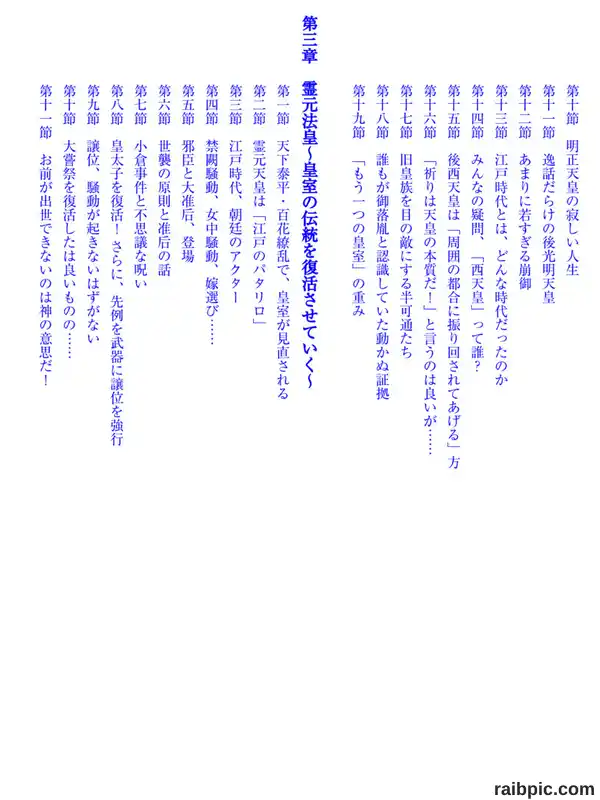 第十節　明正天皇の寂しい人生
第十一節　逸話だらけの後光明天皇
第十二節　あまりに若すぎる崩御
第十三節　江戸時代とは、どんな時代だったのか
第十四節　みんなの疑問、「西天皇」って誰？
第十五節　後西天皇は「周囲の都合に振り回されてあげる」方
第十六節　「祈りは天皇の本質だ！」と言うのは良いが……
第十七節　旧皇族を目の敵にする半可通たち
第十八節　誰もが御落胤と認識していた動かぬ証拠
第十九節　「もう一つの皇室」の重み

第三章　霊元法皇～皇室の伝統を復活させていく～

第一節　天下泰平・百花繚乱で、皇室が見直される
第二節　霊元天皇は「江戸のパタリロ」
第三節　江戸時代、朝廷のアクター
第四節　禁闕騒動、女中騒動、嫁選び……
第五節　邪臣と大准后、登場
第六節　世襲の原則と准后の話
第七節　小倉事件と不思議な呪い
第八節　皇太子を復活！　さらに、先例を武器に譲位を強行
第九節　譲位、騒動が起きないはずがない
第十節　大嘗祭を復活したは良いものの……
第十一節　お前が出世できないのは神の意思だ！

raibpic.com